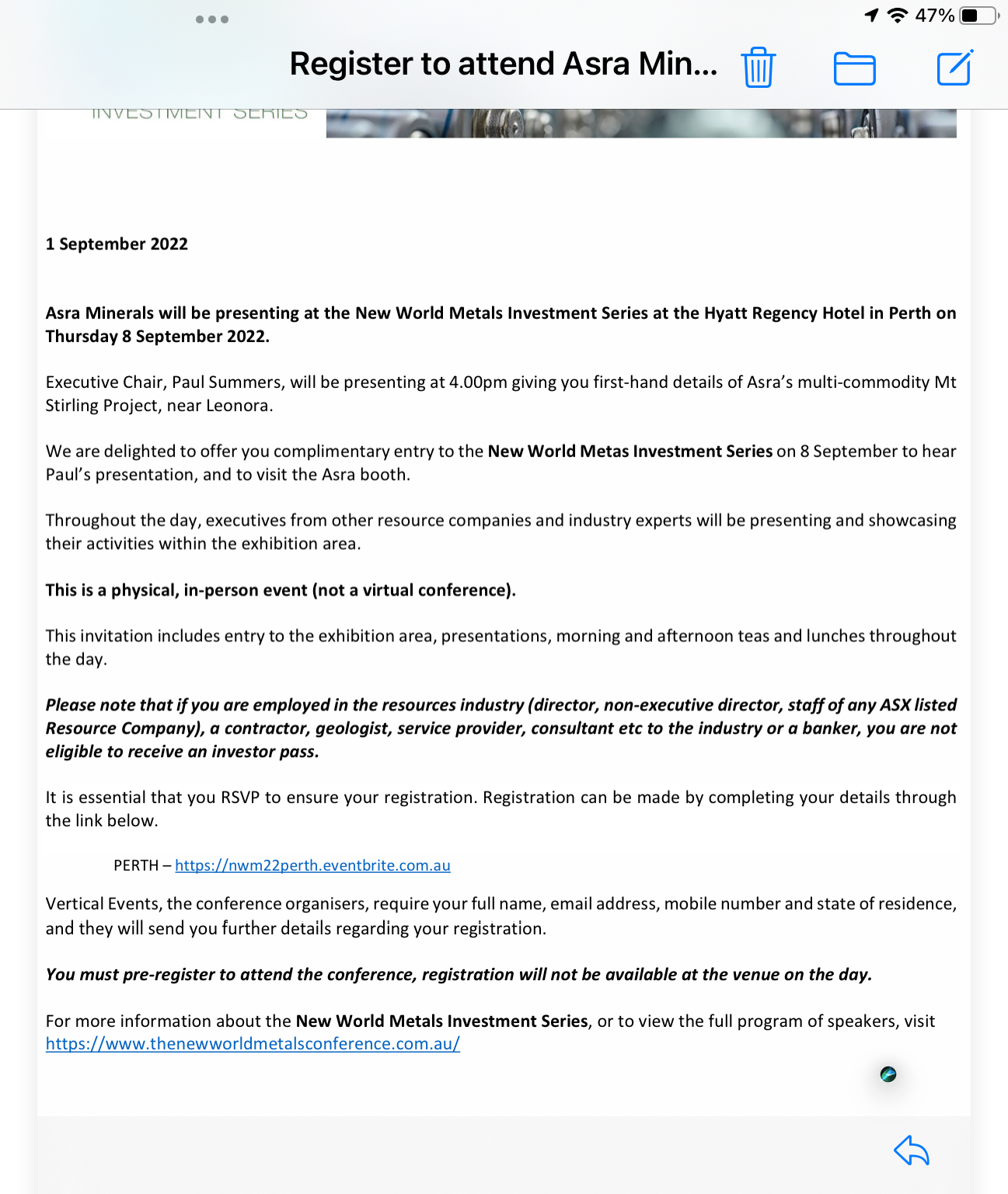 47%

Register to attend Asra Min...

INVESTMENT SERIES

1 September 2022

Asra Minerals will be presenting at the New World Metals Investment Series at the Hyatt Regency Hotel in Perth on Thursday 8 September 2022.

Executive Chair, Paul Summers, will be presenting at 4.00pm giving you first-hand details of Asra's multi-commodity Mt Stirling Project, near Leonora.

We are delighted to offer you complimentary entry to the New World Metas Investment Series on 8 September to hear Paul's presentation, and to visit the Asra booth.

Throughout the day, executives from other resource companies and industry experts will be presenting and showcasing their activities within the exhibition area.

This is a physical, in-person event (not a virtual conference).

This invitation includes entry to the exhibition area, presentations, morning and afternoon teas and lunches throughout the day.

Please note that if you are employed in the resources industry (director, non-executive director, staff of any ASX listed Resource Company), a contractor, geologist, service provider, consultant etc to the industry or a banker, you are not eligible to receive an investor pass.

It is essential that you RSVP to ensure your registration. Registration can be made by completing your details through the link below.

PERTH – https://nwm22perth.eventbrite.com.au

Vertical Events, the conference organisers, require your full name, email address, mobile number and state of residence, and they will send you further details regarding your registration.

You must pre-register to attend the conference, registration will not be available at the venue on the day.

For more information about the New World Metals Investment Series, or to view the full program of speakers, visit https://www.thenewworldmetalsconference.com.au/